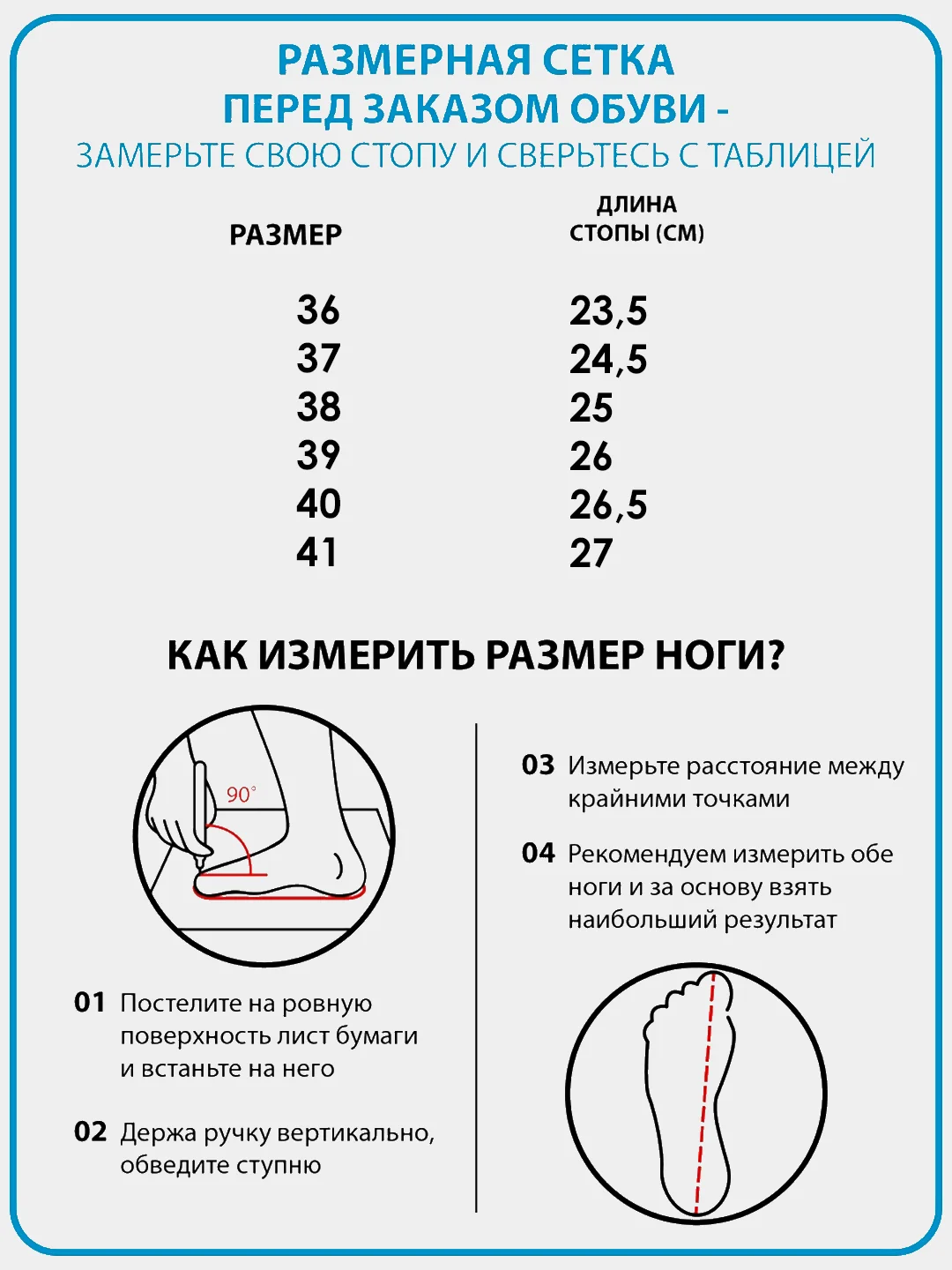 РАЗМЕРНАЯ СЕТКА
ПЕРЕД ЗАКАЗОМ ОБУВИ -
ЗАМЕРЬТЕ СВОЮ СТОПУ И СВЕРЬТЕСЬ С ТАБЛИЦЕЙ

| РАЗМЕР | ДЛИНА СТОПЫ (СМ) |
|---|---|
| 36 | 23,5 |
| 37 | 24,5 |
| 38 | 25 |
| 39 | 26 |
| 40 | 26,5 |
| 41 | 27 |

КАК ИЗМЕРИТЬ РАЗМЕР НОГИ?

90°

01 Постелите на ровную поверхность лист бумаги и встаньте на него

02 Держа ручку вертикально, обведите ступню

03 Измерьте расстояние между крайними точками

04 Рекомендуем измерить обе ноги и за основу взять наибольший результат